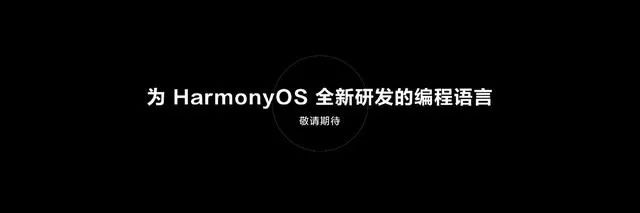 为 HarmonyOS 全新研发的编程语言

敬请期待